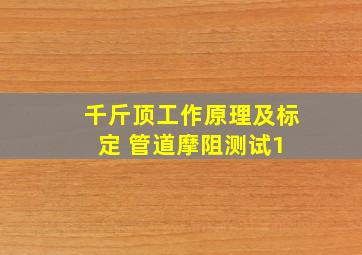 千斤顶工作原理及标定 管道摩阻测试1